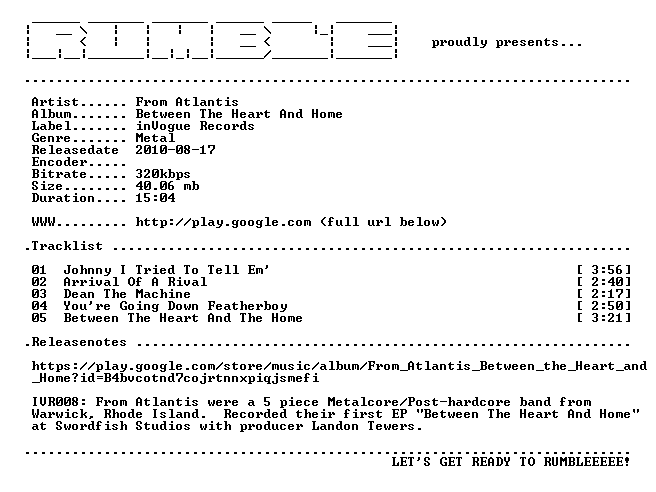 proudly presents...

Artist...... From Atlantis
Album....... Between The Heart And Home
Label....... inVogue Records
Genre....... Metal
Releasedate 2010-08-17
Encoder.....
Bitrate..... 320kbps
Size........ 40.06 mb
Duration.... 15:04

WWW......... http://play.google.com (full url below)

.Tracklist

01 Johnny I Tried To Tell Em' [ 3:56]
02 Arrival Of A Rival [ 2:40]
03 Dean The Machine [ 2:17]
04 You're Going Down Featherboy [ 2:50]
05 Between The Heart And The Home [ 3:21]

.Releasenotes

https://play.google.com/store/music/album/From_Atlantis_Between_the_Heart_and_Home?id=B4bvcotnd7cojrtnnxpiqjsmefi

IVR008: From Atlantis were a 5 piece Metalcore/Post-hardcore band from Warwick, Rhode Island. Recorded their first EP "Between The Heart And Home" at Swordfish Studios with producer Landon Tewers.

LET'S GET READY TO RUMBLEEEEE!